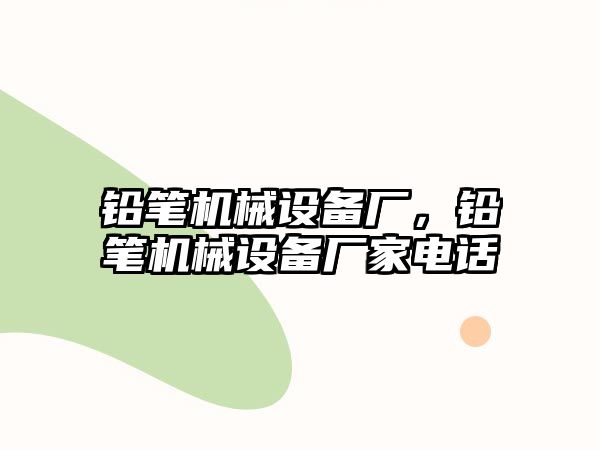 铅笔机械设备厂，铅笔机械设备厂家电话